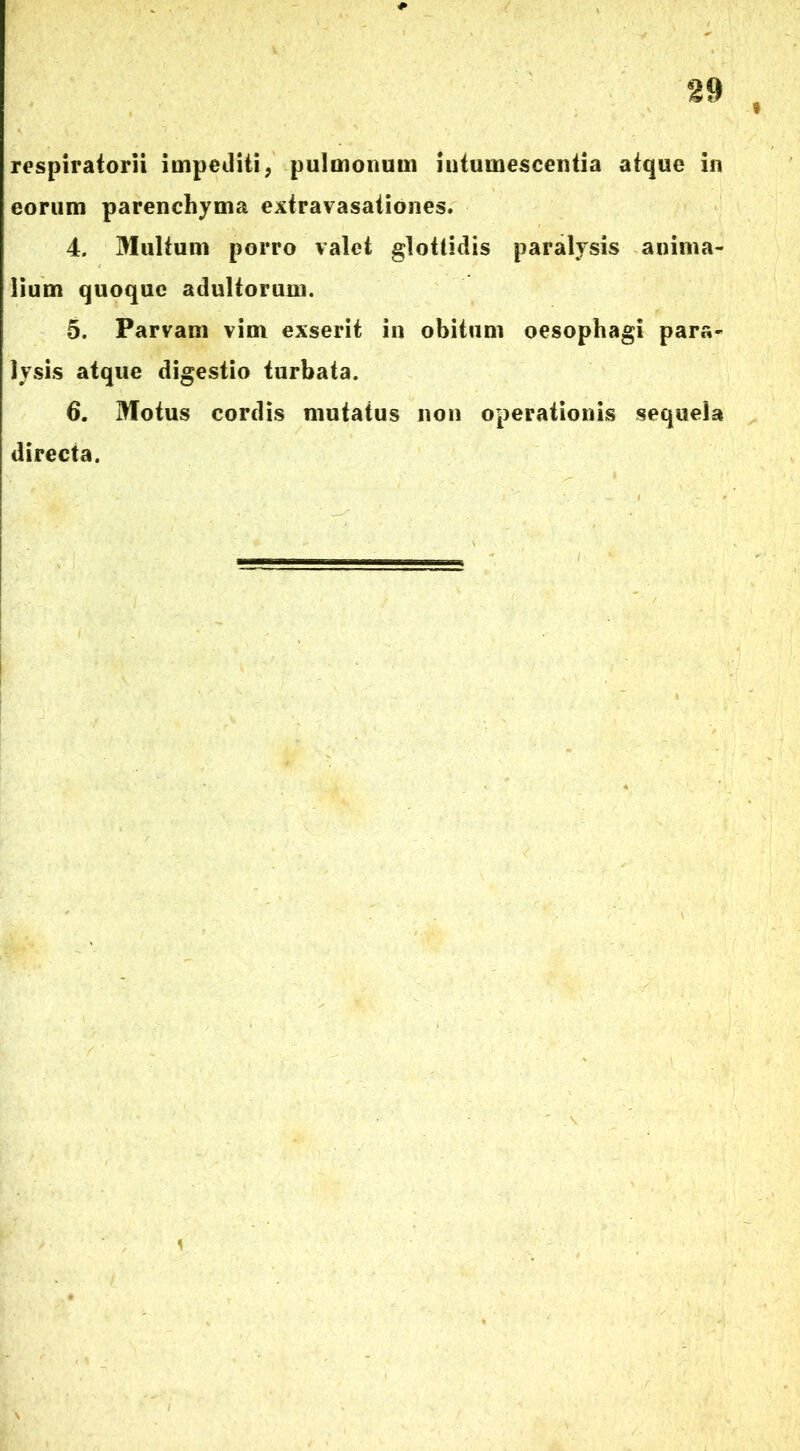 29

respiratorii impediti, pulmonum intumescentia atque in eorum parenchyma extravasationes.

4. Multum porro valet glottidis paralysis animalium quoque adultorum.

5. Parvam vim exserit in obitum oesophagi paralysis atque digestio turbata.

6. Motus cordis mutatus non operationis sequela directa.